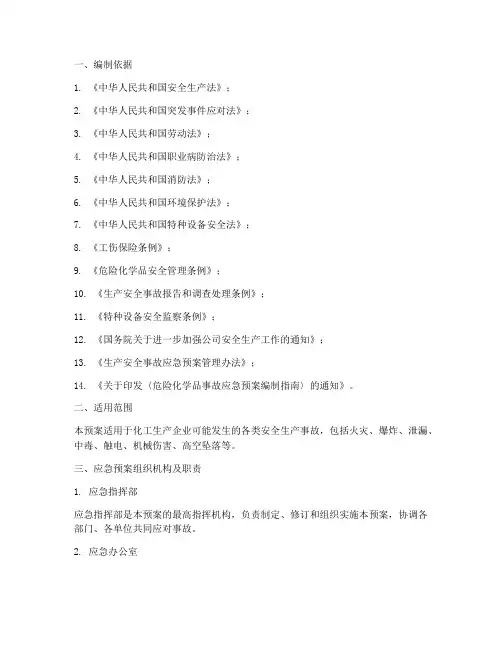 一、编制依据

1. 《中华人民共和国安全生产法》；

2. 《中华人民共和国突发事件应对法》；

3. 《中华人民共和国劳动法》；

4. 《中华人民共和国职业病防治法》；

5. 《中华人民共和国消防法》；

6. 《中华人民共和国环境保护法》；

7. 《中华人民共和国特种设备安全法》；

8. 《工伤保险条例》；

9. 《危险化学品安全管理条例》；

10. 《生产安全事故报告和调查处理条例》；

11. 《特种设备安全监察条例》；

12. 《国务院关于进一步加强公司安全生产工作的通知》；

13. 《生产安全事故应急预案管理办法》；

14. 《关于印发〈危险化学品事故应急预案编制指南〉的通知》。

二、适用范围

本预案适用于化工生产企业可能发生的各类安全生产事故，包括火灾、爆炸、泄漏、中毒、触电、机械伤害、高空坠落等。

三、应急预案组织机构及职责

1. 应急指挥部

应急指挥部是本预案的最高指挥机构，负责制定、修订和组织实施本预案，协调各部门、各单位共同应对事故。

2. 应急办公室